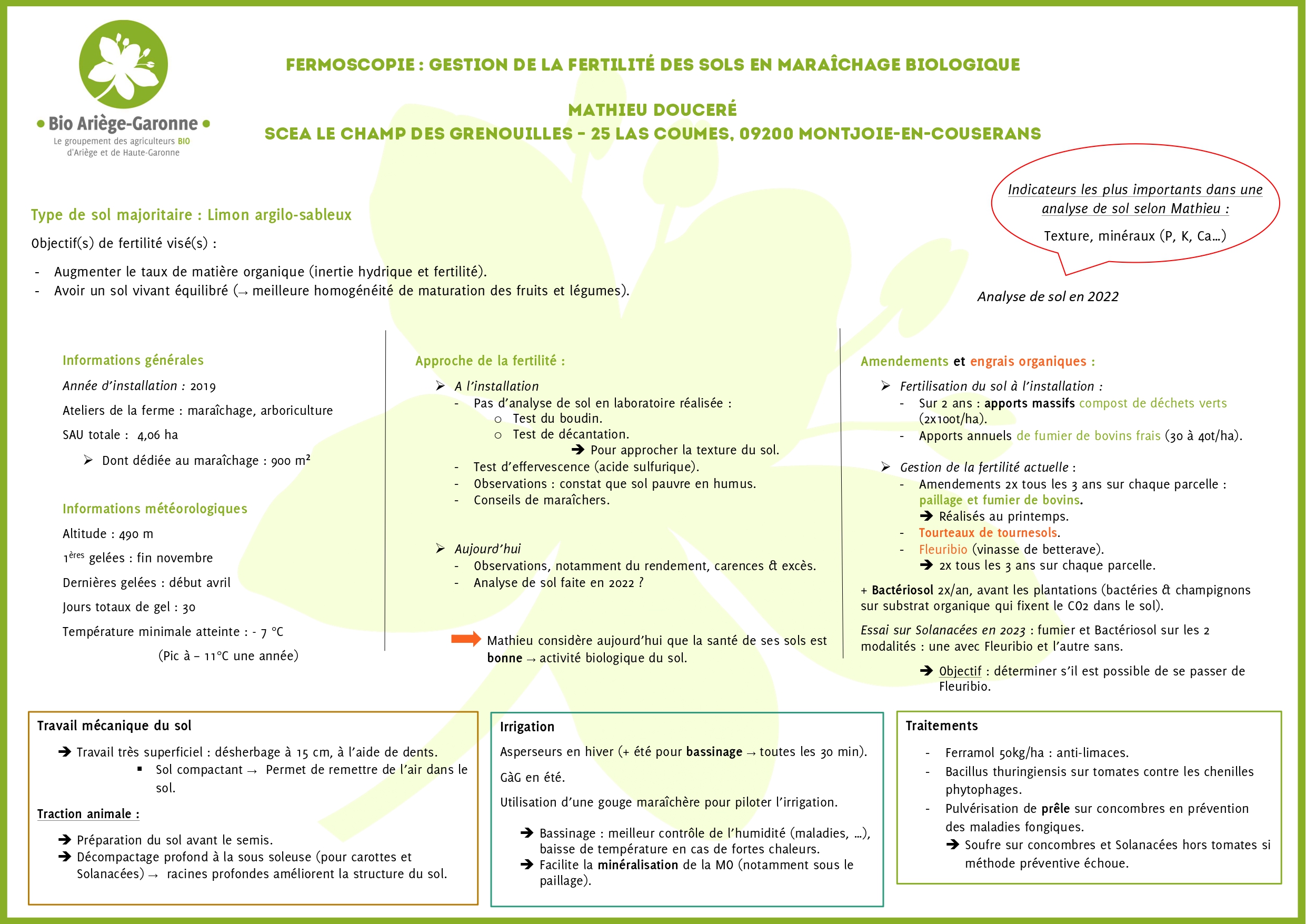 • Bio Ariège-Garonne •
Le groupement des agriculteurs BIO d'Ariège et de Haute-Garonne

FERMOSCOPIE : GESTION DE LA FERTILITÉ DES SOLS EN MARAÎCHAGE BIOLOGIQUE

MATHIEU DOUCERÉ
SCEA LE CHAMP DES GRENOUILLES – 25 LAS COUMES, 09200 MONTJOIE-EN-COUSERANS

Indicateurs les plus importants dans une analyse de sol selon Mathieu :

Texture, minéraux (P, K, Ca…)

Type de sol majoritaire : Limon argilo-sableux

Objectif(s) de fertilité visé(s) :

- Augmenter le taux de matière organique (inertie hydrique et fertilité).
- Avoir un sol vivant équilibré (→ meilleure homogénéité de maturation des fruits et légumes).

Analyse de sol en 2022

Informations générales

Année d'installation : 2019

Ateliers de la ferme : maraîchage, arboriculture

SAU totale : 4,06 ha

➢ Dont dédiée au maraîchage : 900 m²

Informations météorologiques

Altitude : 490 m

1ères gelées : fin novembre

Dernières gelées : début avril

Jours totaux de gel : 30

Température minimale atteinte : - 7 °C

(Pic à – 11°C une année)

Approche de la fertilité :

➢ A l'installation
- Pas d'analyse de sol en laboratoire réalisée :
  o Test du boudin.
  o Test de décantation.
  ➔ Pour approcher la texture du sol.
- Test d'effervescence (acide sulfurique).
- Observations : constat que sol pauvre en humus.
- Conseils de maraîchers.

➢ Aujourd'hui
- Observations, notamment du rendement, carences & excès.
- Analyse de sol faite en 2022 ?

Mathieu considère aujourd'hui que la santé de ses sols est bonne → activité biologique du sol.

Amendements et engrais organiques :

➢ Fertilisation du sol à l'installation :
- Sur 2 ans : apports massifs compost de déchets verts (2x100t/ha).
- Apports annuels de fumier de bovins frais (30 à 40t/ha).

➢ Gestion de la fertilité actuelle :
- Amendements 2x tous les 3 ans sur chaque parcelle : paillage et fumier de bovins.
  ➔ Réalisés au printemps.
- Tourteaux de tournesols.
- Fleuribio (vinasse de betterave).
  ➔ 2x tous les 3 ans sur chaque parcelle.

+ Bactériosol 2x/an, avant les plantations (bactéries & champignons sur substrat organique qui fixent le CO2 dans le sol).

Essai sur Solanacées en 2023 : fumier et Bactériosol sur les 2 modalités : une avec Fleuribio et l'autre sans.

➔ Objectif : déterminer s'il est possible de se passer de Fleuribio.

Travail mécanique du sol

➔ Travail très superficiel : désherbage à 15 cm, à l'aide de dents.
▪ Sol compactant → Permet de remettre de l'air dans le sol.

Traction animale :

➔ Préparation du sol avant le semis.
➔ Décompactage profond à la sous soleuse (pour carottes et Solanacées) → racines profondes améliorent la structure du sol.

Irrigation

Asperseurs en hiver (+ été pour bassinage → toutes les 30 min).

GàG en été.

Utilisation d'une gouge maraîchère pour piloter l'irrigation.

➔ Bassinage : meilleur contrôle de l'humidité (maladies, …), baisse de température en cas de fortes chaleurs.
➔ Facilite la minéralisation de la MO (notamment sous le paillage).

Traitements

- Ferramol 50kg/ha : anti-limaces.
- Bacillus thuringiensis sur tomates contre les chenilles phytophages.
- Pulvérisation de prêle sur concombres en prévention des maladies fongiques.
  ➔ Soufre sur concombres et Solanacées hors tomates si méthode préventive échoue.